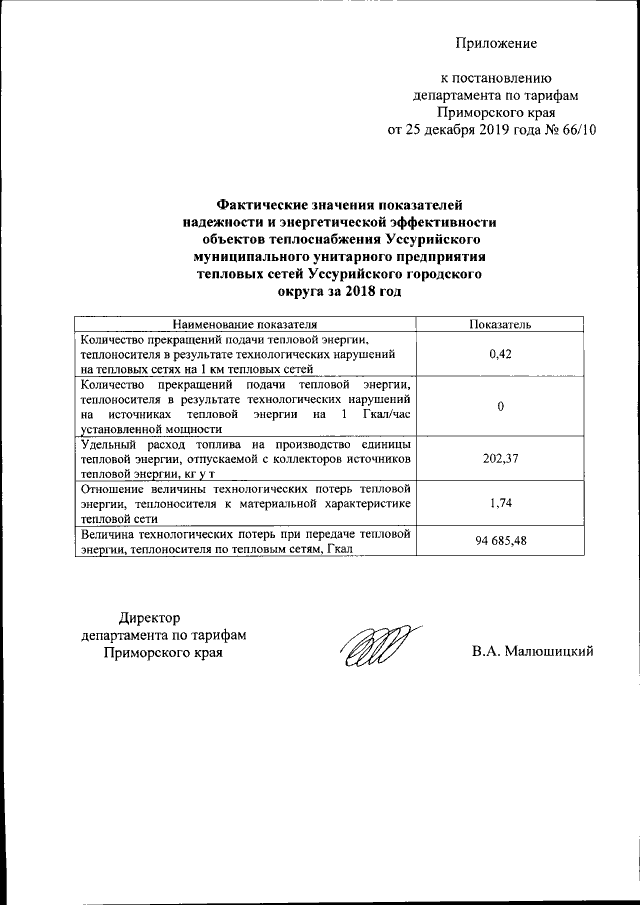 Приложение

к постановлению
департамента по тарифам
Приморского края
от 25 декабря 2019 года № 66/10

Фактические значения показателей надежности и энергетической эффективности объектов теплоснабжения Уссурийского муниципального унитарного предприятия тепловых сетей Уссурийского городского округа за 2018 год

| Наименование показателя | Показатель |
|---|---|
| Количество прекращений подачи тепловой энергии, теплоносителя в результате технологических нарушений на тепловых сетях на 1 км тепловых сетей | 0,42 |
| Количество прекращений подачи тепловой энергии, теплоносителя в результате технологических нарушений на источниках тепловой энергии на 1 Гкал/час установленной мощности | 0 |
| Удельный расход топлива на производство единицы тепловой энергии, отпускаемой с коллекторов источников тепловой энергии, кг у т | 202,37 |
| Отношение величины технологических потерь тепловой энергии, теплоносителя к материальной характеристике тепловой сети | 1,74 |
| Величина технологических потерь при передаче тепловой энергии, теплоносителя по тепловым сетям, Гкал | 94 685,48 |

Директор
департамента по тарифам
Приморского края

В.А. Малюшицкий